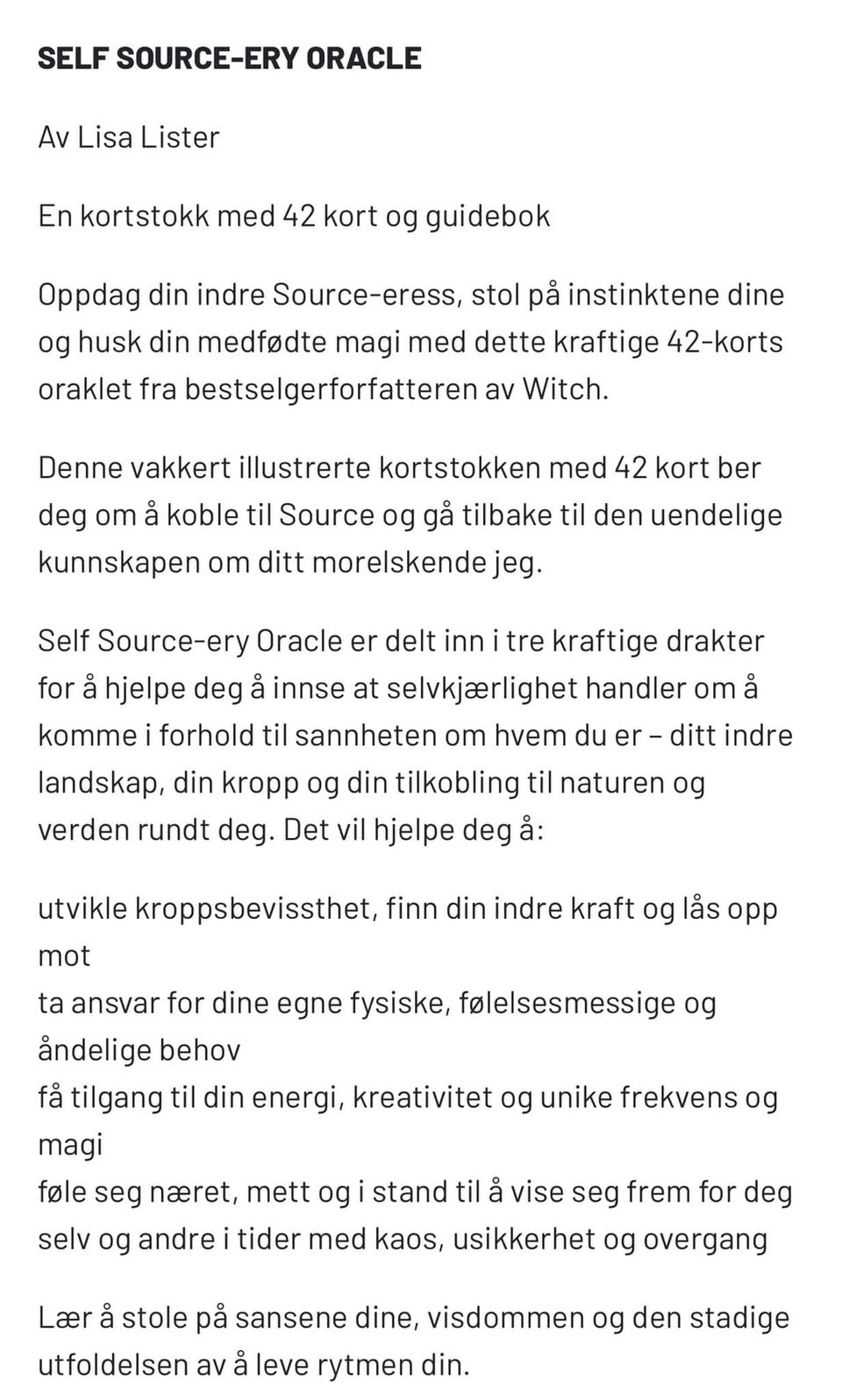 SELF SOURCE-ERY ORACLE

Av Lisa Lister

En kortstokk med 42 kort og guidebok

Oppdag din indre Source-eress, stol på instinktene dine og husk din medfødte magi med dette kraftige 42-korts oraklet fra bestselgerforfatteren av Witch.

Denne vakkert illustrerte kortstokken med 42 kort ber deg om å koble til Source og gå tilbake til den uendelige kunnskapen om ditt morelskende jeg.

Self Source-ery Oracle er delt inn i tre kraftige drakter for å hjelpe deg å innse at selvkjærlighet handler om å komme i forhold til sannheten om hvem du er – ditt indre landskap, din kropp og din tilkobling til naturen og verden rundt deg. Det vil hjelpe deg å:

utvikle kroppsbevissthet, finn din indre kraft og lås opp mot
ta ansvar for dine egne fysiske, følelsesmessige og åndelige behov
få tilgang til din energi, kreativitet og unike frekvens og magi
føle seg næret, mett og i stand til å vise seg frem for deg selv og andre i tider med kaos, usikkerhet og overgang

Lær å stole på sansene dine, visdommen og den stadige utfoldelsen av å leve rytmen din.